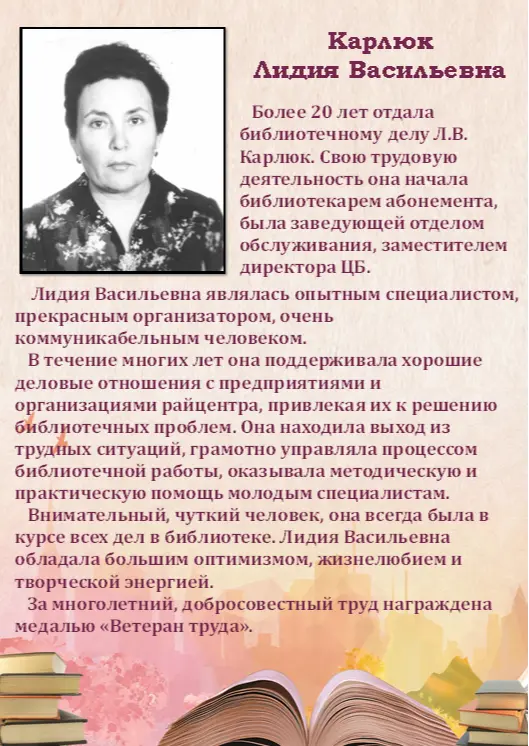 Карлюк
Лидия Васильевна

Более 20 лет отдала библиотечному делу Л.В. Карлюк. Свою трудовую деятельность она начала библиотекарем абонемента, была заведующей отделом обслуживания, заместителем директора ЦБ.

Лидия Васильевна являлась опытным специалистом, прекрасным организатором, очень коммуникабельным человеком.

В течение многих лет она поддерживала хорошие деловые отношения с предприятиями и организациями райцентра, привлекая их к решению библиотечных проблем. Она находила выход из трудных ситуаций, грамотно управляла процессом библиотечной работы, оказывала методическую и практическую помощь молодым специалистам.

Внимательный, чуткий человек, она всегда была в курсе всех дел в библиотеке. Лидия Васильевна обладала большим оптимизмом, жизнелюбием и творческой энергией.

За многолетний, добросовестный труд награждена медалью «Ветеран труда».